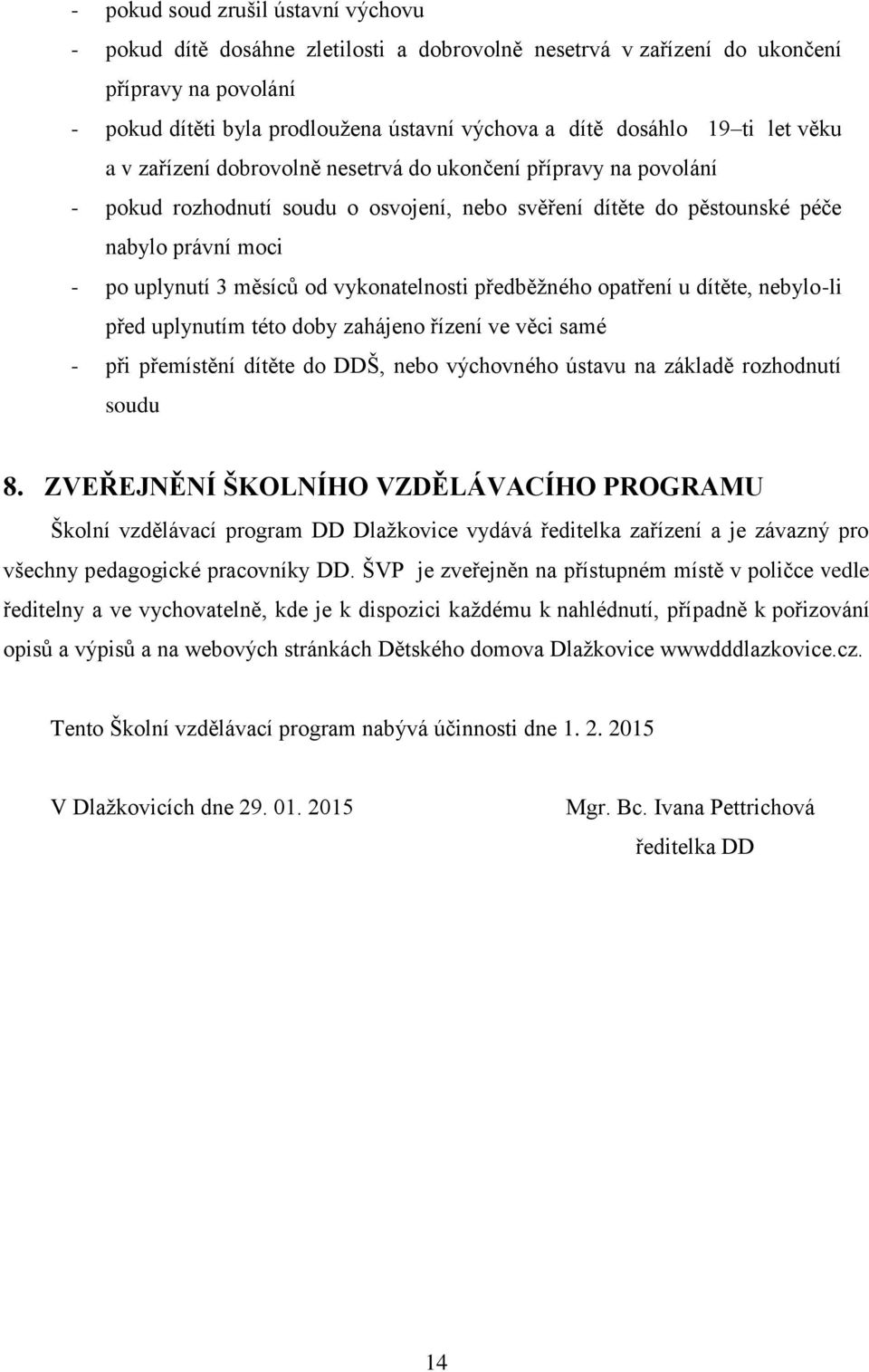 - pokud soud zrušil ústavní výchovu
- pokud dítě dosáhne zletilosti a dobrovolně nesetrvá v zařízení do ukončení přípravy na povolání
- pokud dítěti byla prodloužena ústavní výchova a dítě dosáhlo 19–ti let věku a v zařízení dobrovolně nesetrvá do ukončení přípravy na povolání
- pokud rozhodnutí soudu o osvojení, nebo svěření dítěte do pěstounské péče nabylo právní moci
- po uplynutí 3 měsíců od vykonatelnosti předběžného opatření u dítěte, nebylo-li před uplynutím této doby zahájeno řízení ve věci samé
- při přemístění dítěte do DDŠ, nebo výchovného ústavu na základě rozhodnutí soudu

8. ZVEŘEJNĚNÍ ŠKOLNÍHO VZDĚLÁVACÍHO PROGRAMU

Školní vzdělávací program DD Dlažkovice vydává ředitelka zařízení a je závazný pro všechny pedagogické pracovníky DD. ŠVP je zveřejněn na přístupném místě v poličce vedle ředitelny a ve vychovatelně, kde je k dispozici každému k nahlédnutí, případně k pořizování opisů a výpisů a na webových stránkách Dětského domova Dlažkovice wwwdddlazkovice.cz.

Tento Školní vzdělávací program nabývá účinnosti dne 1. 2. 2015

V Dlažkovicích dne 29. 01. 2015

Mgr. Bc. Ivana Pettrichová
ředitelka DD

14